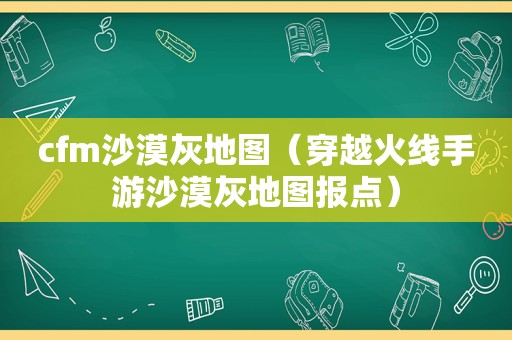 cfm沙漠灰地图（穿越火线手游沙漠灰地图报点）